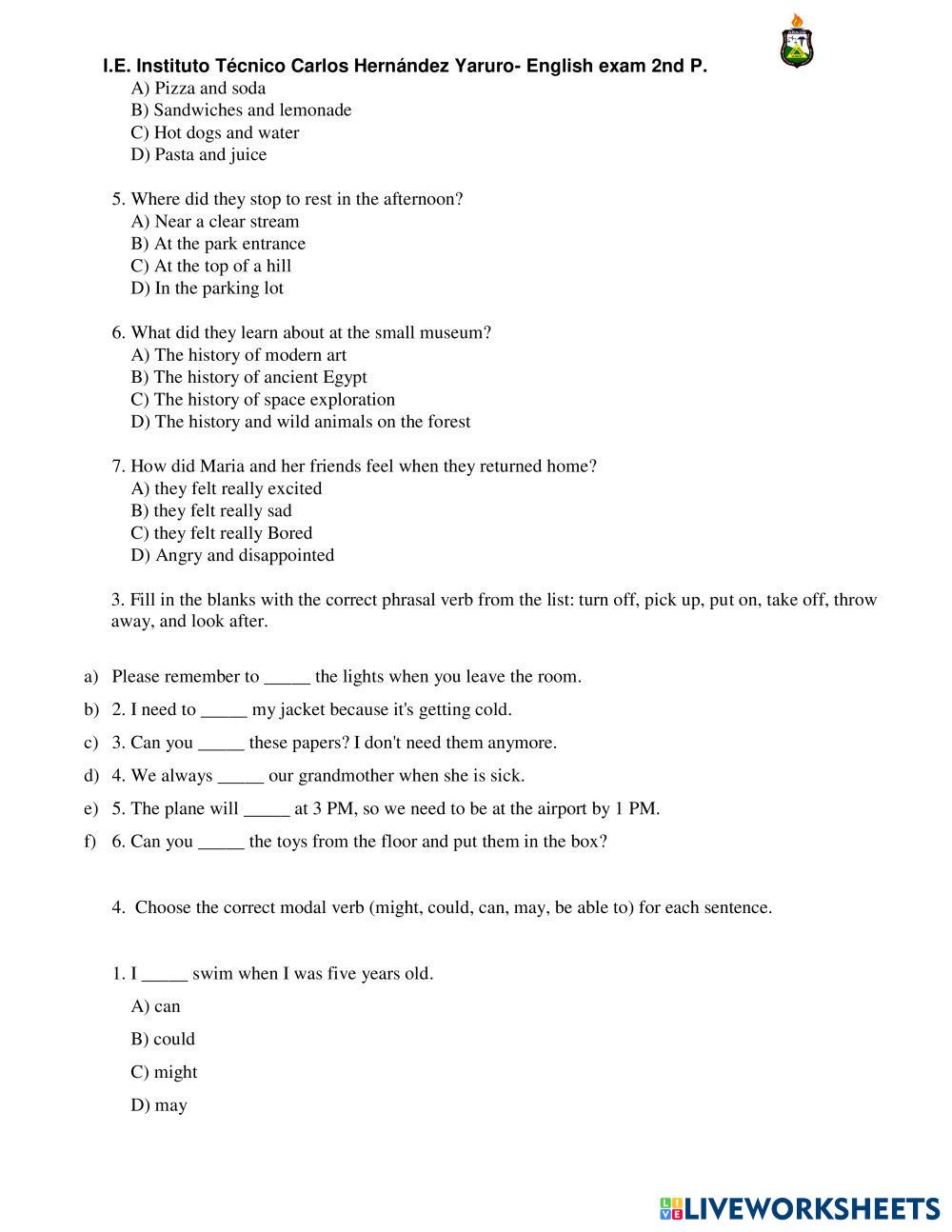 I.E. Instituto Técnico Carlos Hernández Yaruro- English exam 2nd P.

A) Pizza and soda
B) Sandwiches and lemonade
C) Hot dogs and water
D) Pasta and juice

5. Where did they stop to rest in the afternoon?
A) Near a clear stream
B) At the park entrance
C) At the top of a hill
D) In the parking lot

6. What did they learn about at the small museum?
A) The history of modern art
B) The history of ancient Egypt
C) The history of space exploration
D) The history and wild animals on the forest

7. How did Maria and her friends feel when they returned home?
A) they felt really excited
B) they felt really sad
C) they felt really Bored
D) Angry and disappointed

3. Fill in the blanks with the correct phrasal verb from the list: turn off, pick up, put on, take off, throw away, and look after.

a) Please remember to _____ the lights when you leave the room.
b) 2. I need to _____ my jacket because it's getting cold.
c) 3. Can you _____ these papers? I don't need them anymore.
d) 4. We always _____ our grandmother when she is sick.
e) 5. The plane will _____ at 3 PM, so we need to be at the airport by 1 PM.
f) 6. Can you _____ the toys from the floor and put them in the box?

4. Choose the correct modal verb (might, could, can, may, be able to) for each sentence.

1. I _____ swim when I was five years old.
A) can
B) could
C) might
D) may

LIVEWORKSHEETS